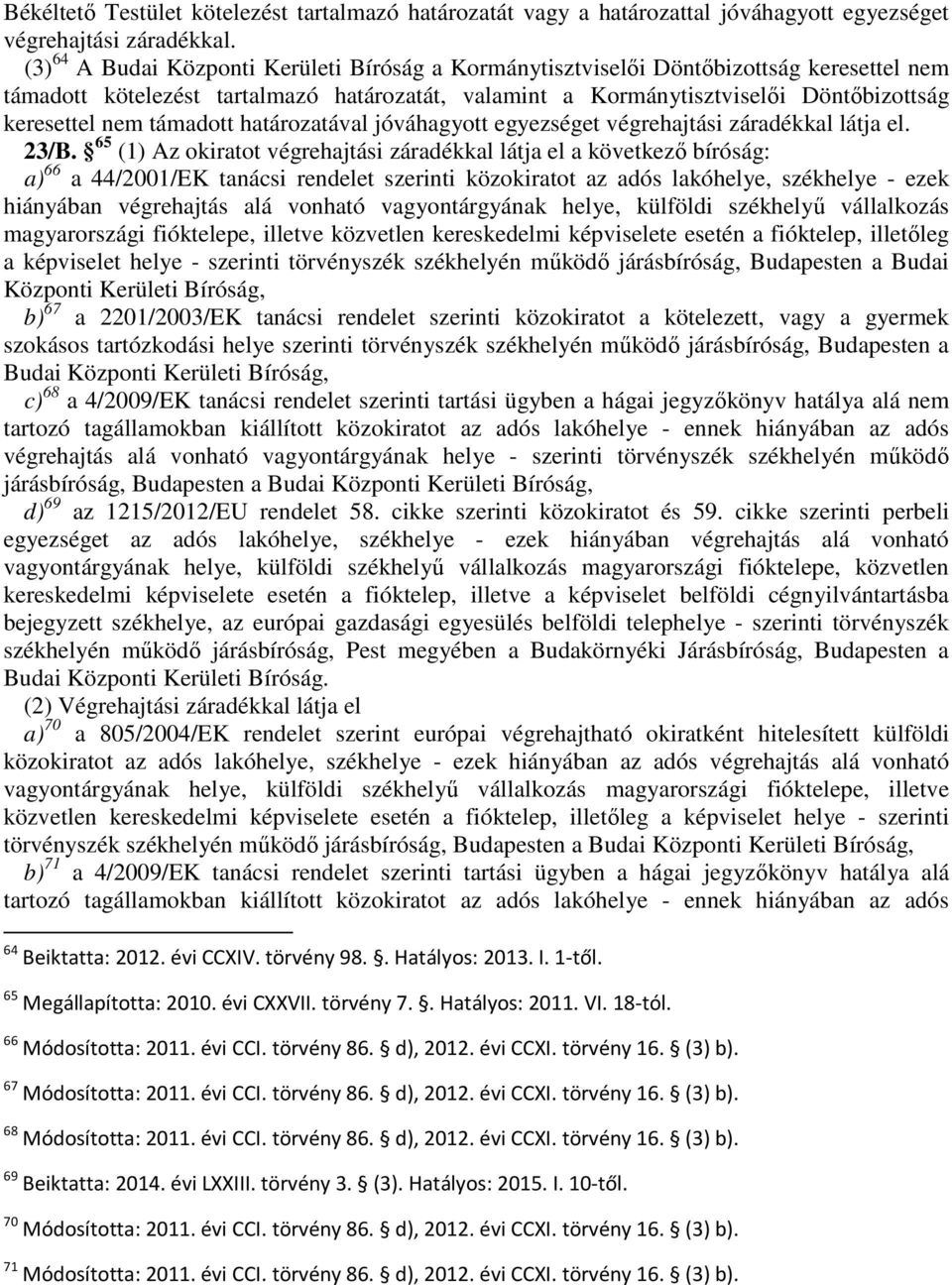 Békéltető Testület kötelezést tartalmazó határozatát vagy a határozattal jóváhagyott egyezséget végrehajtási záradékkal.

(3) $^{64}$ A Budai Központi Kerületi Bíróság a Kormánytisztviselői Döntőbizottság keresettel nem támadott kötelezést tartalmazó határozatát, valamint a Kormánytisztviselői Döntőbizottság keresettel nem támadott határozatával jóváhagyott egyezséget végrehajtási záradékkal látja el.

23/B. § $^{65}$ (1) Az okiratot végrehajtási záradékkal látja el a következő bíróság:

a) $^{66}$ a 44/2001/EK tanácsi rendelet szerinti közokiratot az adós lakóhelye, székhelye - ezek hiányában végrehajtás alá vonható vagyontárgyának helye, külföldi székhelyű vállalkozás magyarországi fióktelepe, illetve közvetlen kereskedelmi képviselete esetén a fióktelep, illetőleg a képviselet helye - szerinti törvényszék székhelyén működő járásbíróság, Budapesten a Budai Központi Kerületi Bíróság,

b) $^{67}$ a 2201/2003/EK tanácsi rendelet szerinti közokiratot a kötelezett, vagy a gyermek szokásos tartózkodási helye szerinti törvényszék székhelyén működő járásbíróság, Budapesten a Budai Központi Kerületi Bíróság,

c) $^{68}$ a 4/2009/EK tanácsi rendelet szerinti tartási ügyben a hágai jegyzőkönyv hatálya alá nem tartozó tagállamokban kiállított közokiratot az adós lakóhelye - ennek hiányában az adós végrehajtás alá vonható vagyontárgyának helye - szerinti törvényszék székhelyén működő járásbíróság, Budapesten a Budai Központi Kerületi Bíróság,

d) $^{69}$ az 1215/2012/EU rendelet 58. cikke szerinti közokiratot és 59. cikke szerinti perbeli egyezséget az adós lakóhelye, székhelye - ezek hiányában végrehajtás alá vonható vagyontárgyának helye, külföldi székhelyű vállalkozás magyarországi fióktelepe, közvetlen kereskedelmi képviselete esetén a fióktelep, illetve a képviselet belföldi cégnyilvántartásba bejegyzett székhelye, az európai gazdasági egyesülés belföldi telephelye - szerinti törvényszék székhelyén működő járásbíróság, Pest megyében a Budakörnyéki Járásbíróság, Budapesten a Budai Központi Kerületi Bíróság.

(2) Végrehajtási záradékkal látja el

a) $^{70}$ a 805/2004/EK rendelet szerint európai végrehajtható okiratként hitelesített külföldi közokiratot az adós lakóhelye, székhelye - ezek hiányában az adós végrehajtás alá vonható vagyontárgyának helye, külföldi székhelyű vállalkozás magyarországi fióktelepe, illetve közvetlen kereskedelmi képviselete esetén a fióktelep, illetőleg a képviselet helye - szerinti törvényszék székhelyén működő járásbíróság, Budapesten a Budai Központi Kerületi Bíróság,

b) $^{71}$ a 4/2009/EK tanácsi rendelet szerinti tartási ügyben a hágai jegyzőkönyv hatálya alá tartozó tagállamokban kiállított közokiratot az adós lakóhelye - ennek hiányában az adós

$^{64}$ Beiktatta: 2012. évi CCXIV. törvény 98. §. Hatályos: 2013. I. 1-től.

$^{65}$ Megállapította: 2010. évi CXXVII. törvény 7. §. Hatályos: 2011. VI. 18-tól.

$^{66}$ Módosította: 2011. évi CCI. törvény 86. § d), 2012. évi CCXI. törvény 16. § (3) b).

$^{67}$ Módosította: 2011. évi CCI. törvény 86. § d), 2012. évi CCXI. törvény 16. § (3) b).

$^{68}$ Módosította: 2011. évi CCI. törvény 86. § d), 2012. évi CCXI. törvény 16. § (3) b).

$^{69}$ Beiktatta: 2014. évi LXXIII. törvény 3. § (3). Hatályos: 2015. I. 10-től.

$^{70}$ Módosította: 2011. évi CCI. törvény 86. § d), 2012. évi CCXI. törvény 16. § (3) b).

$^{71}$ Módosította: 2011. évi CCI. törvény 86. § d), 2012. évi CCXI. törvény 16. § (3) b).